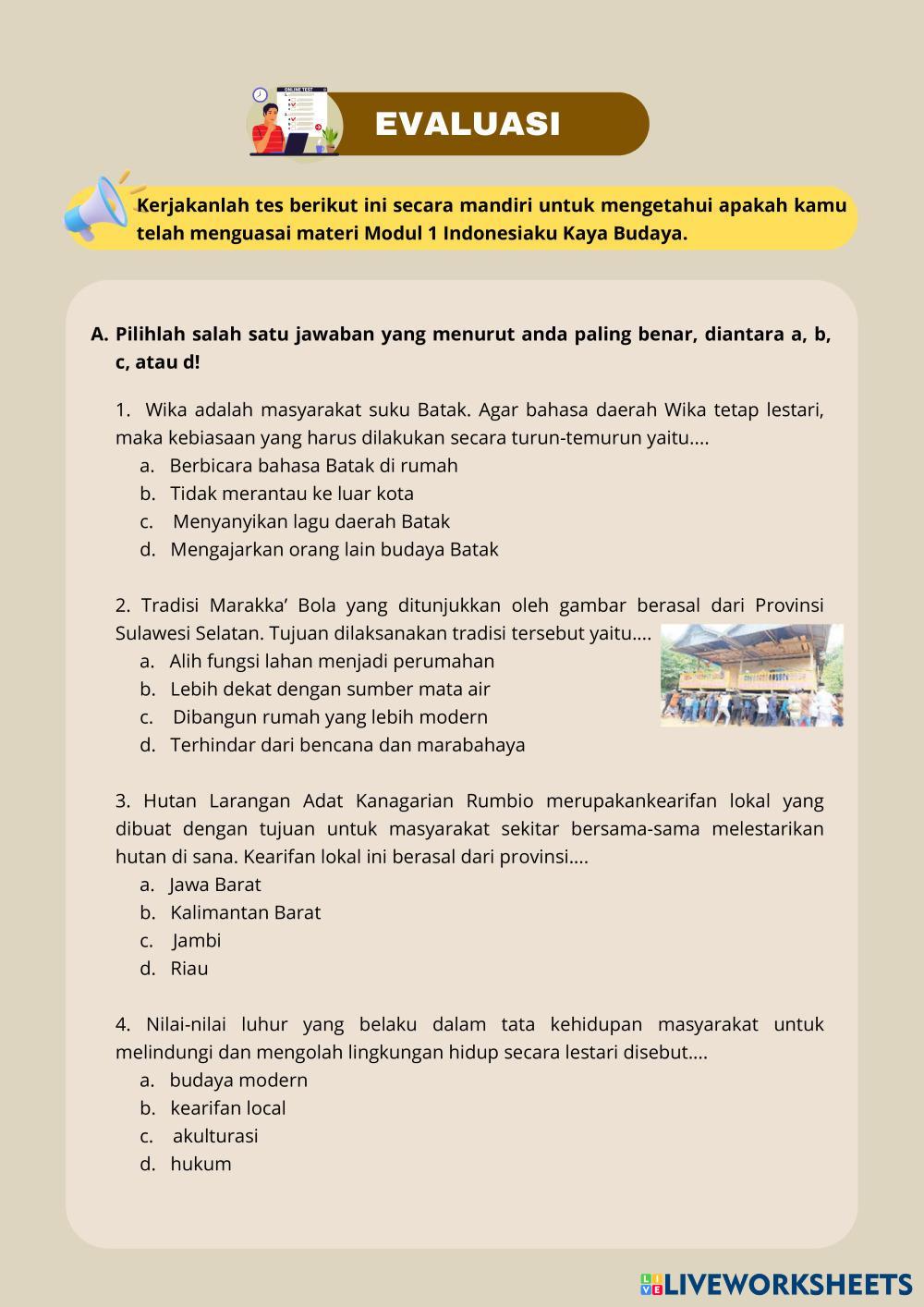 ONLINE TEST

EVALUASI

Kerjakanlah tes berikut ini secara mandiri untuk mengetahui apakah kamu telah menguasai materi Modul 1 Indonesiaku Kaya Budaya.

A. Pilihlah salah satu jawaban yang menurut anda paling benar, diantara a, b, c, atau d!

1. Wika adalah masyarakat suku Batak. Agar bahasa daerah Wika tetap lestari, maka kebiasaan yang harus dilakukan secara turun-temurun yaitu....
a. Berbicara bahasa Batak di rumah
b. Tidak merantau ke luar kota
c. Menyanyikan lagu daerah Batak
d. Mengajarkan orang lain budaya Batak

2. Tradisi Marakka' Bola yang ditunjukkan oleh gambar berasal dari Provinsi Sulawesi Selatan. Tujuan dilaksanakan tradisi tersebut yaitu....
a. Alih fungsi lahan menjadi perumahan
b. Lebih dekat dengan sumber mata air
c. Dibangun rumah yang lebih modern
d. Terhindar dari bencana dan marabahaya

3. Hutan Larangan Adat Kanagarian Rumbio merupakankearifan lokal yang dibuat dengan tujuan untuk masyarakat sekitar bersama-sama melestarikan hutan di sana. Kearifan lokal ini berasal dari provinsi....
a. Jawa Barat
b. Kalimantan Barat
c. Jambi
d. Riau

4. Nilai-nilai luhur yang belaku dalam tata kehidupan masyarakat untuk melindungi dan mengolah lingkungan hidup secara lestari disebut....
a. budaya modern
b. kearifan local
c. akulturasi
d. hukum

LIVEWORKSHEETS